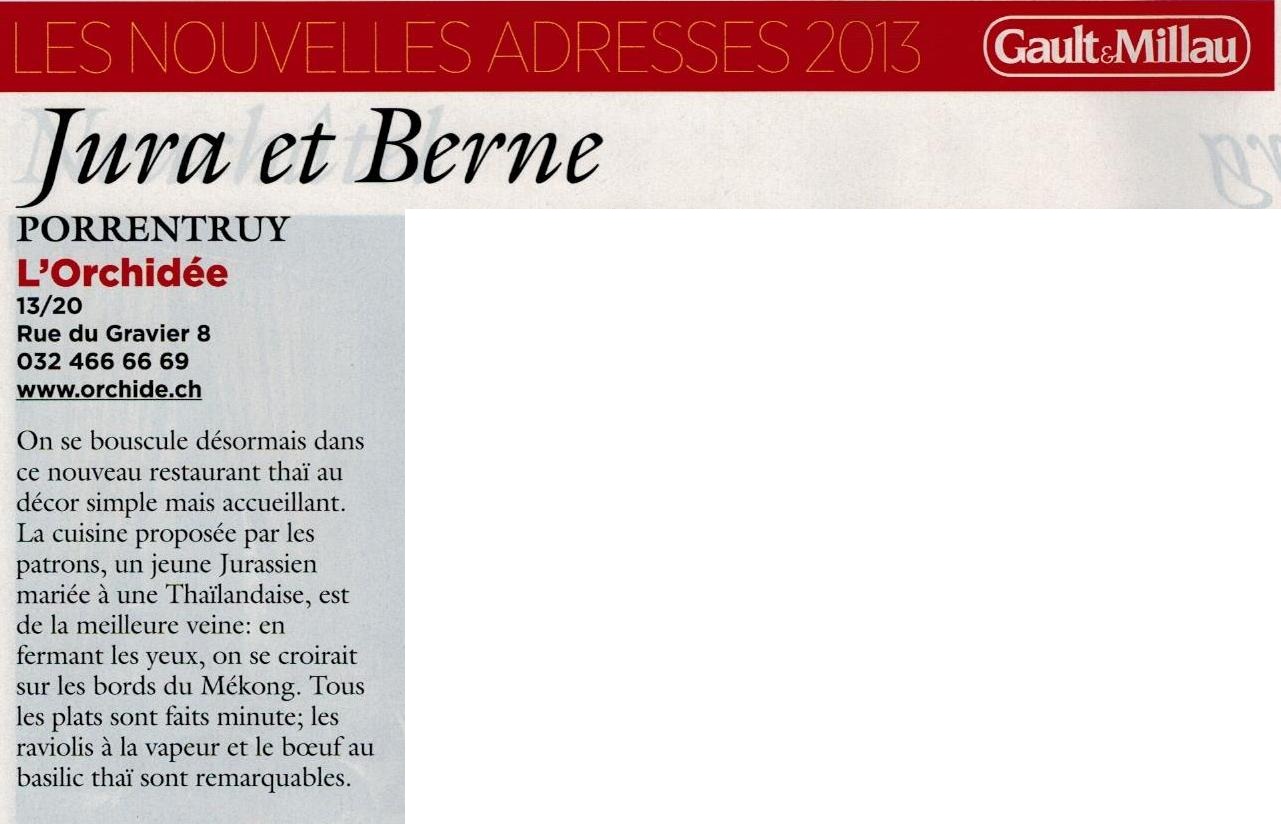 LES NOUVELLES ADRESSES 2013 Gault&Millau

Jura et Berne

PORRENTRUY
L'Orchidée
13/20
Rue du Gravier 8
032 466 66 69
www.orchide.ch

On se bouscule désormais dans ce nouveau restaurant thaï au décor simple mais accueillant. La cuisine proposée par les patrons, un jeune Jurassien mariée à une Thaïlandaise, est de la meilleure veine: en fermant les yeux, on se croirait sur les bords du Mékong. Tous les plats sont faits minute; les raviolis à la vapeur et le bœuf au basilic thaï sont remarquables.